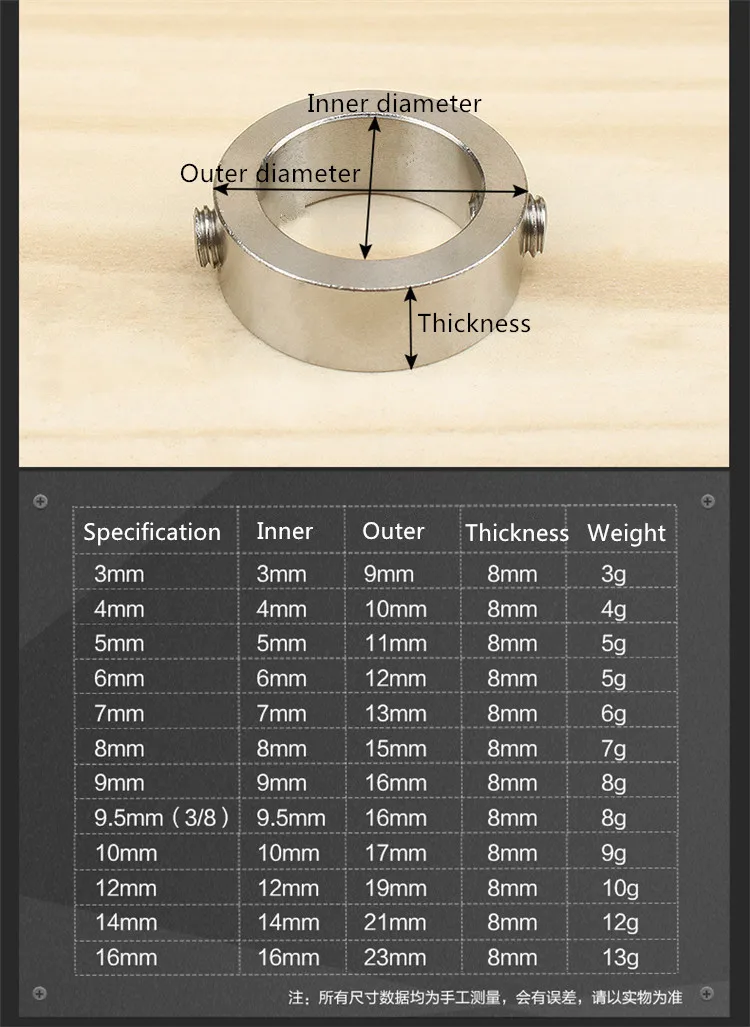 Inner diameter
Outer diameter
Thickness

| Specification | Inner | Outer | Thickness | Weight |
|---|---|---|---|---|
| 3mm | 3mm | 9mm | 8mm | 3g |
| 4mm | 4mm | 10mm | 8mm | 4g |
| 5mm | 5mm | 11mm | 8mm | 5g |
| 6mm | 6mm | 12mm | 8mm | 5g |
| 7mm | 7mm | 13mm | 8mm | 6g |
| 8mm | 8mm | 15mm | 8mm | 7g |
| 9mm | 9mm | 16mm | 8mm | 8g |
| 9.5mm（3/8） | 9.5mm | 16mm | 8mm | 8g |
| 10mm | 10mm | 17mm | 8mm | 9g |
| 12mm | 12mm | 19mm | 8mm | 10g |
| 14mm | 14mm | 21mm | 8mm | 12g |
| 16mm | 16mm | 23mm | 8mm | 13g |

注：所有尺寸数据均为手工测量，会有误差，请以实物为准